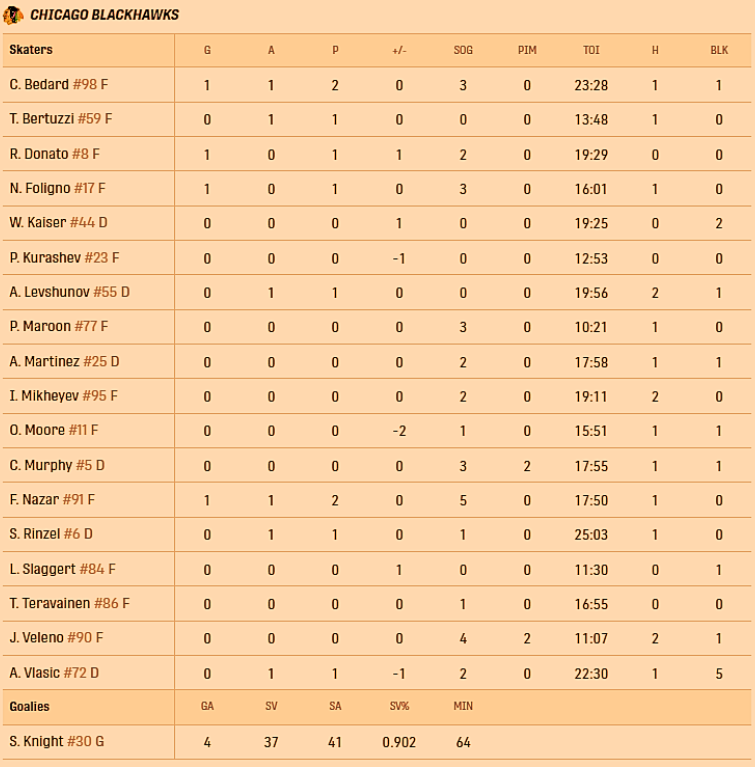 CHICAGO BLACKHAWKS

| Skaters | G | A | P | +/- | SOG | PIM | TOI | H | BLK |
|---|---|---|---|---|---|---|---|---|---|
| C. Bedard #98 F | 1 | 1 | 2 | 0 | 3 | 0 | 23:28 | 1 | 1 |
| T. Bertuzzi #59 F | 0 | 1 | 1 | 0 | 0 | 0 | 13:48 | 1 | 0 |
| R. Donato #8 F | 1 | 0 | 1 | 1 | 2 | 0 | 19:29 | 0 | 0 |
| N. Foligno #17 F | 1 | 0 | 1 | 0 | 3 | 0 | 16:01 | 1 | 0 |
| W. Kaiser #44 D | 0 | 0 | 0 | 1 | 0 | 0 | 19:25 | 0 | 2 |
| P. Kurashev #23 F | 0 | 0 | 0 | -1 | 0 | 0 | 12:53 | 0 | 0 |
| A. Levshunov #55 D | 0 | 1 | 1 | 0 | 0 | 0 | 19:56 | 2 | 1 |
| P. Maroon #77 F | 0 | 0 | 0 | 0 | 3 | 0 | 10:21 | 1 | 0 |
| A. Martinez #25 D | 0 | 0 | 0 | 0 | 2 | 0 | 17:58 | 1 | 1 |
| I. Mikheyev #95 F | 0 | 0 | 0 | 0 | 2 | 0 | 19:11 | 2 | 0 |
| O. Moore #11 F | 0 | 0 | 0 | -2 | 1 | 0 | 15:51 | 1 | 1 |
| C. Murphy #5 D | 0 | 0 | 0 | 0 | 3 | 2 | 17:55 | 1 | 1 |
| F. Nazar #91 F | 1 | 1 | 2 | 0 | 5 | 0 | 17:50 | 1 | 0 |
| S. Rinzel #6 D | 0 | 1 | 1 | 0 | 1 | 0 | 25:03 | 1 | 0 |
| L. Slaggert #84 F | 0 | 0 | 0 | 1 | 0 | 0 | 11:30 | 0 | 1 |
| T. Teravainen #86 F | 0 | 0 | 0 | 0 | 1 | 0 | 16:55 | 0 | 0 |
| J. Veleno #90 F | 0 | 0 | 0 | 0 | 4 | 2 | 11:07 | 2 | 1 |
| A. Vlasic #72 D | 0 | 1 | 1 | -1 | 2 | 0 | 22:30 | 1 | 5 |

| Goalies | GA | SV | SA | SV% | MIN |
|---|---|---|---|---|---|
| S. Knight #30 G | 4 | 37 | 41 | 0.902 | 64 |